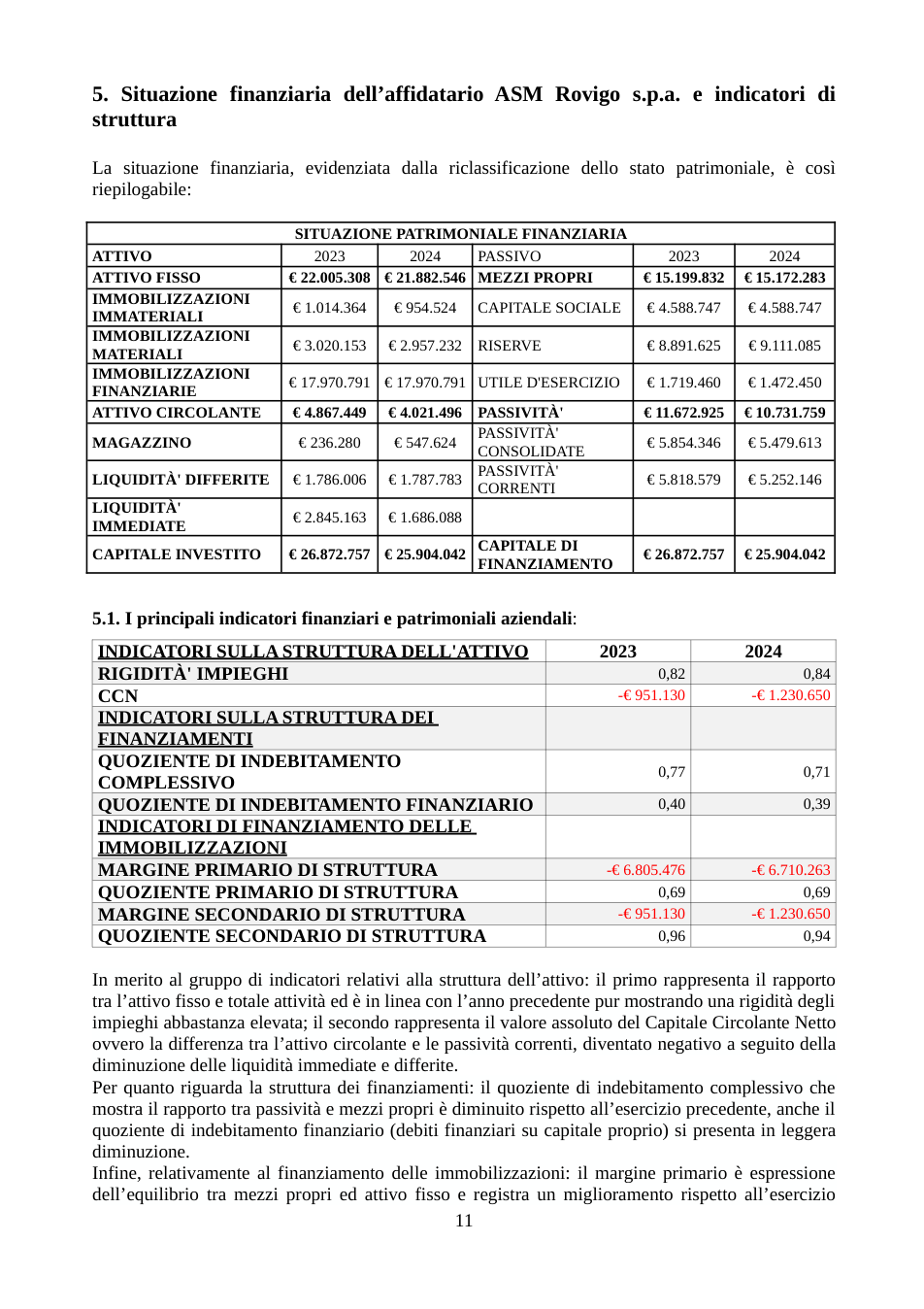 5. Situazione finanziaria dell'affidatario ASM Rovigo s.p.a. e indicatori di struttura

La situazione finanziaria, evidenziata dalla riclassificazione dello stato patrimoniale, è così riepilogabile:

| SITUAZIONE PATRIMONIALE FINANZIARIA | | | | | |
|---|---|---|---|---|---|
| ATTIVO | 2023 | 2024 | PASSIVO | 2023 | 2024 |
| ATTIVO FISSO | € 22.005.308 | € 21.882.546 | MEZZI PROPRI | € 15.199.832 | € 15.172.283 |
| IMMOBILIZZAZIONI IMMATERIALI | € 1.014.364 | € 954.524 | CAPITALE SOCIALE | € 4.588.747 | € 4.588.747 |
| IMMOBILIZZAZIONI MATERIALI | € 3.020.153 | € 2.957.232 | RISERVE | € 8.891.625 | € 9.111.085 |
| IMMOBILIZZAZIONI FINANZIARIE | € 17.970.791 | € 17.970.791 | UTILE D'ESERCIZIO | € 1.719.460 | € 1.472.450 |
| ATTIVO CIRCOLANTE | € 4.867.449 | € 4.021.496 | PASSIVITÀ' | € 11.672.925 | € 10.731.759 |
| MAGAZZINO | € 236.280 | € 547.624 | PASSIVITÀ' CONSOLIDATE | € 5.854.346 | € 5.479.613 |
| LIQUIDITÀ' DIFFERITE | € 1.786.006 | € 1.787.783 | PASSIVITÀ' CORRENTI | € 5.818.579 | € 5.252.146 |
| LIQUIDITÀ' IMMEDIATE | € 2.845.163 | € 1.686.088 | | | |
| CAPITALE INVESTITO | € 26.872.757 | € 25.904.042 | CAPITALE DI FINANZIAMENTO | € 26.872.757 | € 25.904.042 |

5.1. I principali indicatori finanziari e patrimoniali aziendali:

| INDICATORI SULLA STRUTTURA DELL'ATTIVO | 2023 | 2024 |
|---|---|---|
| RIGIDITÀ' IMPIEGHI | 0,82 | 0,84 |
| CCN | -€ 951.130 | -€ 1.230.650 |
| INDICATORI SULLA STRUTTURA DEI FINANZIAMENTI | | |
| QUOZIENTE DI INDEBITAMENTO COMPLESSIVO | 0,77 | 0,71 |
| QUOZIENTE DI INDEBITAMENTO FINANZIARIO | 0,40 | 0,39 |
| INDICATORI DI FINANZIAMENTO DELLE IMMOBILIZZAZIONI | | |
| MARGINE PRIMARIO DI STRUTTURA | -€ 6.805.476 | -€ 6.710.263 |
| QUOZIENTE PRIMARIO DI STRUTTURA | 0,69 | 0,69 |
| MARGINE SECONDARIO DI STRUTTURA | -€ 951.130 | -€ 1.230.650 |
| QUOZIENTE SECONDARIO DI STRUTTURA | 0,96 | 0,94 |

In merito al gruppo di indicatori relativi alla struttura dell'attivo: il primo rappresenta il rapporto tra l'attivo fisso e totale attività ed è in linea con l'anno precedente pur mostrando una rigidità degli impieghi abbastanza elevata; il secondo rappresenta il valore assoluto del Capitale Circolante Netto ovvero la differenza tra l'attivo circolante e le passività correnti, diventato negativo a seguito della diminuzione delle liquidità immediate e differite.
Per quanto riguarda la struttura dei finanziamenti: il quoziente di indebitamento complessivo che mostra il rapporto tra passività e mezzi propri è diminuito rispetto all'esercizio precedente, anche il quoziente di indebitamento finanziario (debiti finanziari su capitale proprio) si presenta in leggera diminuzione.
Infine, relativamente al finanziamento delle immobilizzazioni: il margine primario è espressione dell'equilibrio tra mezzi propri ed attivo fisso e registra un miglioramento rispetto all'esercizio

11